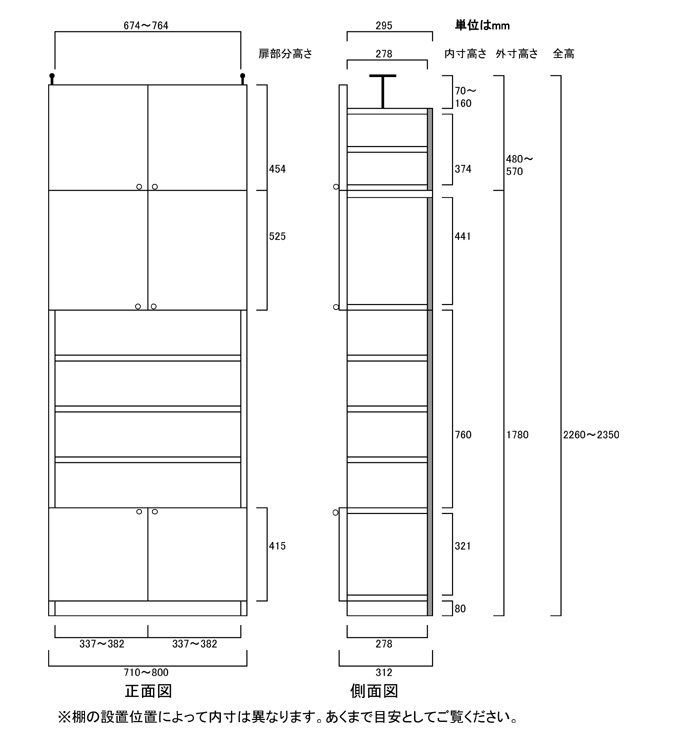 674～764

扉部分高さ

454

525

415

337～382　337～382

710～800

正面図

295

単位はmm

278

内寸高さ　外寸高さ　全高

70～160

374

441

760

321

80

480～570

1780

2260～2350

278

312

側面図

※棚の設置位置によって内寸は異なります。あくまで目安としてご覧ください。